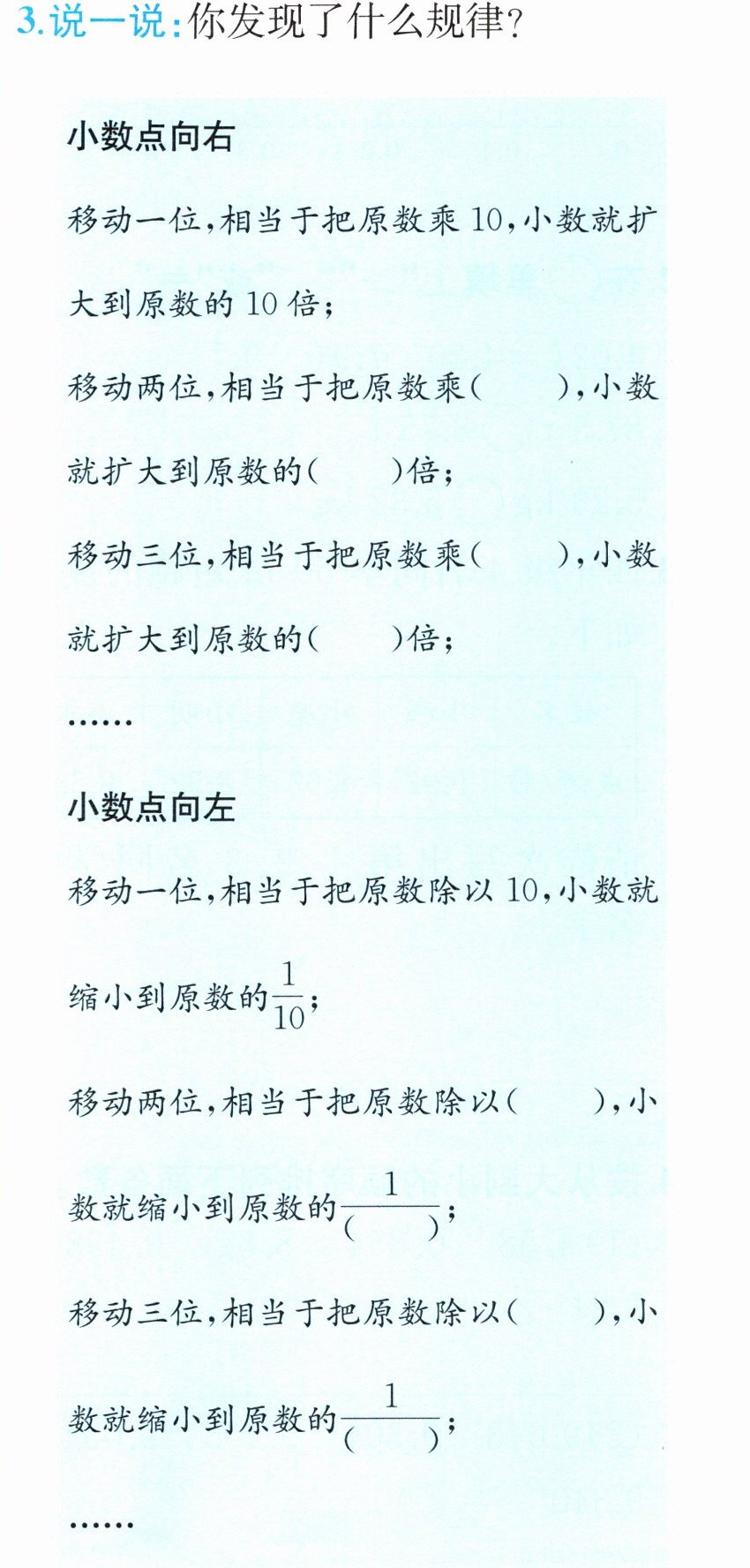 3.说一说：你发现了什么规律？

小数点向右

移动一位，相当于把原数乘 10，小数就扩大到原数的 10 倍；

移动两位，相当于把原数乘（　　），小数就扩大到原数的（　　）倍；

移动三位，相当于把原数乘（　　），小数就扩大到原数的（　　）倍；

……

小数点向左

移动一位，相当于把原数除以 10，小数就缩小到原数的$\frac{1}{10}$；

移动两位，相当于把原数除以（　　），小数就缩小到原数的$\frac{1}{(\quad)}$；

移动三位，相当于把原数除以（　　），小数就缩小到原数的$\frac{1}{(\quad)}$；

……